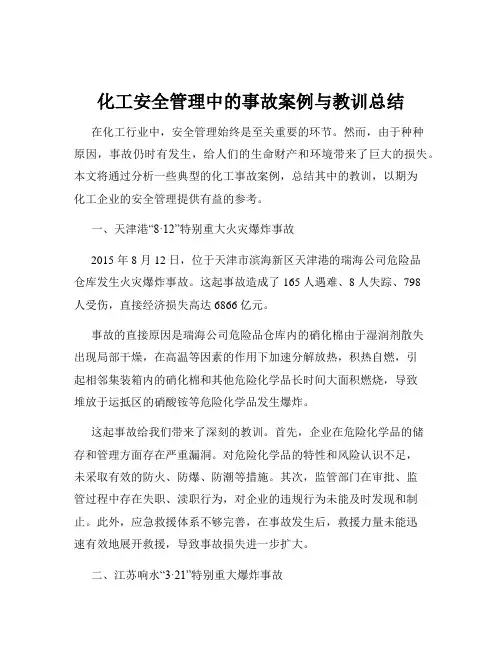 化工安全管理中的事故案例与教训总结

在化工行业中，安全管理始终是至关重要的环节。然而，由于种种原因，事故仍时有发生，给人们的生命财产和环境带来了巨大的损失。本文将通过分析一些典型的化工事故案例，总结其中的教训，以期为化工企业的安全管理提供有益的参考。

一、天津港“8·12”特别重大火灾爆炸事故

2015 年 8 月 12 日，位于天津市滨海新区天津港的瑞海公司危险品仓库发生火灾爆炸事故。这起事故造成了 165 人遇难、8 人失踪、798 人受伤，直接经济损失高达 6866 亿元。

事故的直接原因是瑞海公司危险品仓库内的硝化棉由于湿润剂散失出现局部干燥，在高温等因素的作用下加速分解放热，积热自燃，引起相邻集装箱内的硝化棉和其他危险化学品长时间大面积燃烧，导致堆放于运抵区的硝酸铵等危险化学品发生爆炸。

这起事故给我们带来了深刻的教训。首先，企业在危险化学品的储存和管理方面存在严重漏洞。对危险化学品的特性和风险认识不足，未采取有效的防火、防爆、防潮等措施。其次，监管部门在审批、监管过程中存在失职、渎职行为，对企业的违规行为未能及时发现和制止。此外，应急救援体系不够完善，在事故发生后，救援力量未能迅速有效地展开救援，导致事故损失进一步扩大。

二、江苏响水“3·21”特别重大爆炸事故